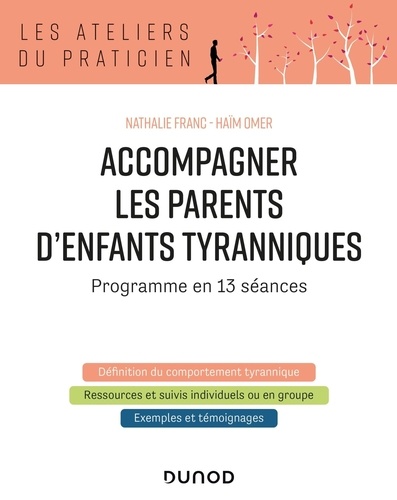 LES ATELIERS
DU PRATICIEN

NATHALIE FRANC - HAÏM OMER

ACCOMPAGNER
LES PARENTS
D'ENFANTS TYRANNIQUES

Programme en 13 séances

Définition du comportement tyrannique

Ressources et suivis individuels ou en groupe

Exemples et témoignages

DUNOD